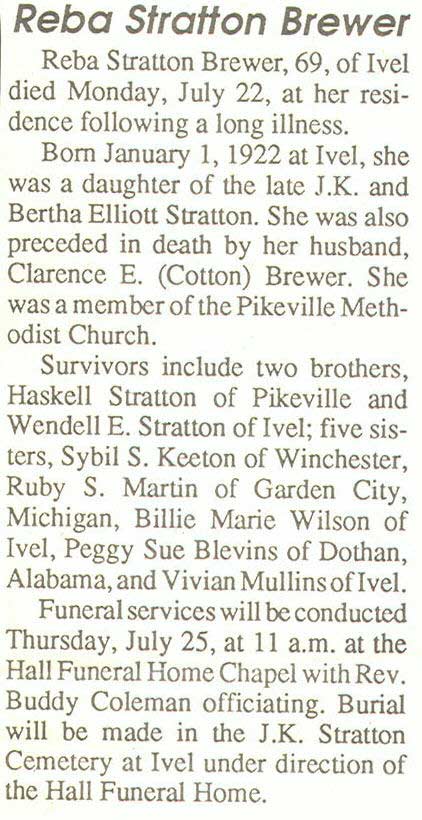 Reba Stratton Brewer

Reba Stratton Brewer, 69, of Ivel died Monday, July 22, at her residence following a long illness.

Born January 1, 1922 at Ivel, she was a daughter of the late J.K. and Bertha Elliott Stratton. She was also preceded in death by her husband, Clarence E. (Cotton) Brewer. She was a member of the Pikeville Methodist Church.

Survivors include two brothers, Haskell Stratton of Pikeville and Wendell E. Stratton of Ivel; five sisters, Sybil S. Keeton of Winchester, Ruby S. Martin of Garden City, Michigan, Billie Marie Wilson of Ivel, Peggy Sue Blevins of Dothan, Alabama, and Vivian Mullins of Ivel.

Funeral services will be conducted Thursday, July 25, at 11 a.m. at the Hall Funeral Home Chapel with Rev. Buddy Coleman officiating. Burial will be made in the J.K. Stratton Cemetery at Ivel under direction of the Hall Funeral Home.